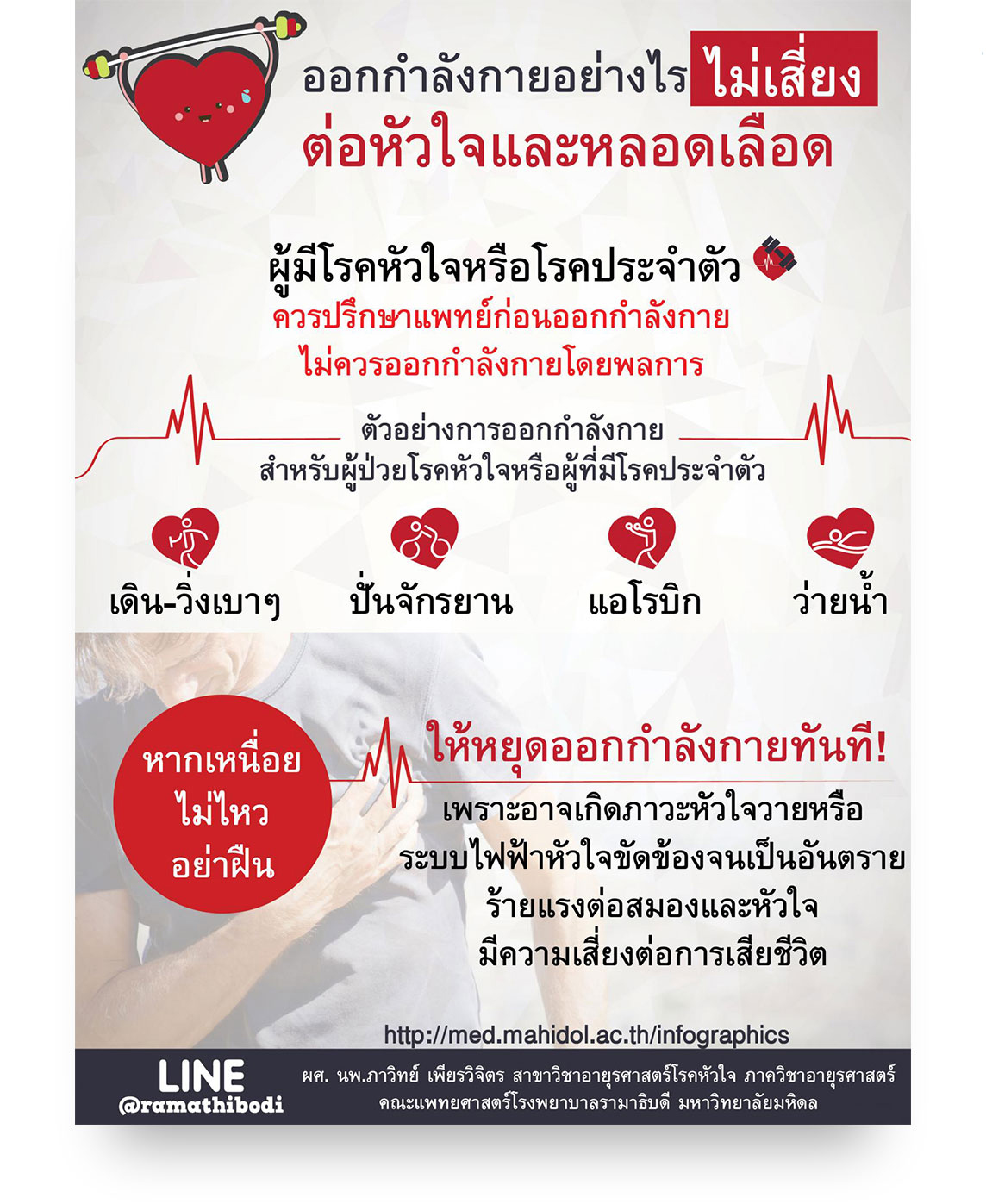 ออกกำลังกายอย่างไร ไม่เสี่ยง
ต่อหัวใจและหลอดเลือด

ผู้มีโรคหัวใจหรือโรคประจำตัว
ควรปรึกษาแพทย์ก่อนออกกำลังกาย
ไม่ควรออกกำลังกายโดยพลการ

ตัวอย่างการออกกำลังกาย
สำหรับผู้ป่วยโรคหัวใจหรือผู้ที่มีโรคประจำตัว

เดิน-วิ่งเบาๆ

ปั่นจักรยาน

แอโรบิก

ว่ายน้ำ

หากเหนื่อย
ไม่ไหว
อย่าฝืน

ให้หยุดออกกำลังกายทันที!

เพราะอาจเกิดภาวะหัวใจวายหรือ
ระบบไฟฟ้าหัวใจขัดข้องจนเป็นอันตราย
ร้ายแรงต่อสมองและหัวใจ
มีความเสี่ยงต่อการเสียชีวิต

http://med.mahidol.ac.th/infographics

LINE
@ramathibodi

ผศ. นพ.ภาวิทย์ เพียรวิจิตร สาขาวิชาอายุรศาสตร์โรคหัวใจ ภาควิชาอายุรศาสตร์
คณะแพทยศาสตร์โรงพยาบาลรามาธิบดี มหาวิทยาลัยมหิดล